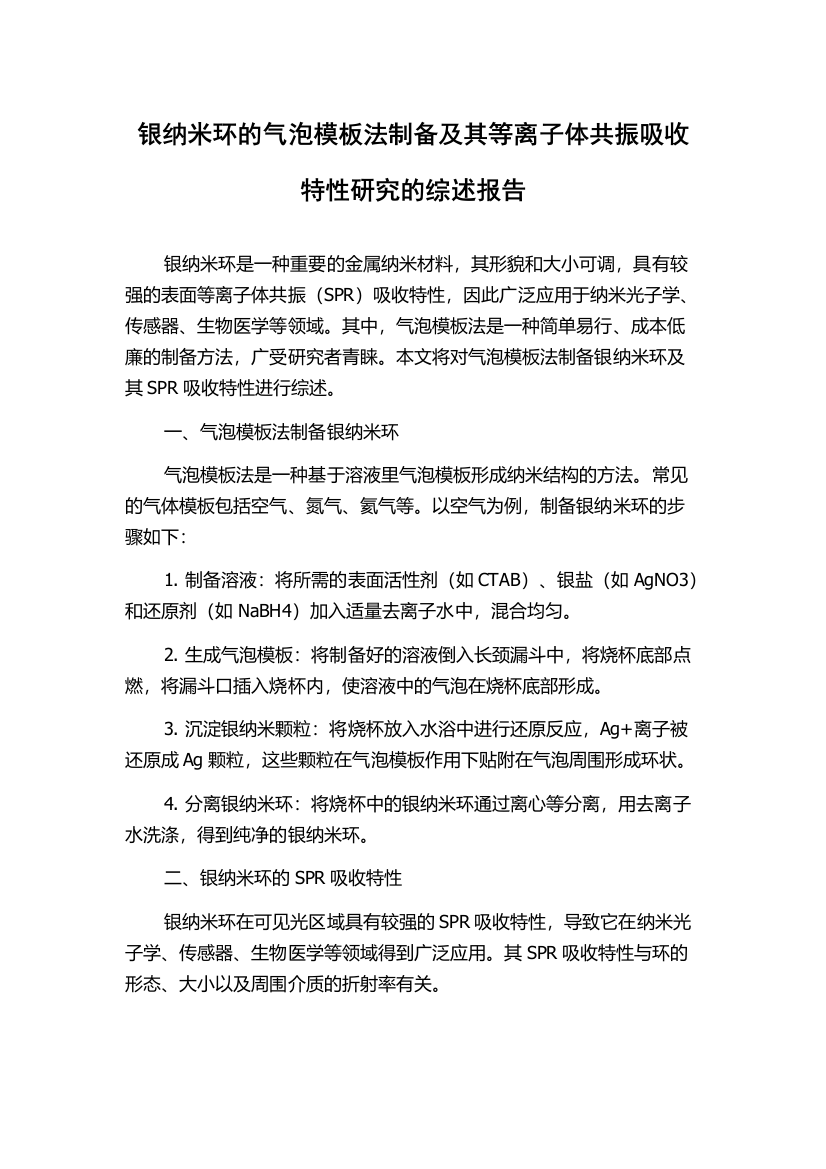 银纳米环的气泡模板法制备及其等离子体共振吸收特性研究的综述报告

银纳米环是一种重要的金属纳米材料，其形貌和大小可调，具有较强的表面等离子体共振（SPR）吸收特性，因此广泛应用于纳米光子学、传感器、生物医学等领域。其中，气泡模板法是一种简单易行、成本低廉的制备方法，广受研究者青睐。本文将对气泡模板法制备银纳米环及其 SPR 吸收特性进行综述。

一、气泡模板法制备银纳米环

气泡模板法是一种基于溶液里气泡模板形成纳米结构的方法。常见的气体模板包括空气、氮气、氦气等。以空气为例，制备银纳米环的步骤如下：

1. 制备溶液：将所需的表面活性剂（如 CTAB）、银盐（如 AgNO3）和还原剂（如 NaBH4）加入适量去离子水中，混合均匀。

2. 生成气泡模板：将制备好的溶液倒入长颈漏斗中，将烧杯底部点燃，将漏斗口插入烧杯内，使溶液中的气泡在烧杯底部形成。

3. 沉淀银纳米颗粒：将烧杯放入水浴中进行还原反应，Ag+离子被还原成 Ag 颗粒，这些颗粒在气泡模板作用下贴附在气泡周围形成环状。

4. 分离银纳米环：将烧杯中的银纳米环通过离心等分离，用去离子水洗涤，得到纯净的银纳米环。

二、银纳米环的 SPR 吸收特性

银纳米环在可见光区域具有较强的 SPR 吸收特性，导致它在纳米光子学、传感器、生物医学等领域得到广泛应用。其 SPR 吸收特性与环的形态、大小以及周围介质的折射率有关。